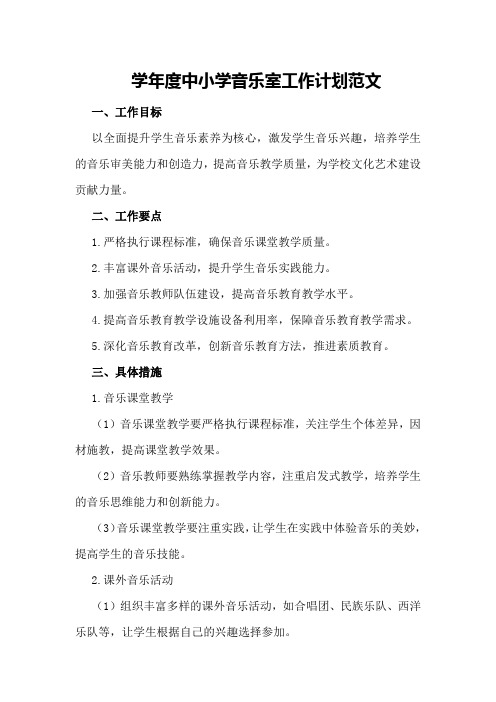 学年度中小学音乐室工作计划范文

一、工作目标

以全面提升学生音乐素养为核心，激发学生音乐兴趣，培养学生的音乐审美能力和创造力，提高音乐教学质量，为学校文化艺术建设贡献力量。

二、工作要点

1.严格执行课程标准，确保音乐课堂教学质量。

2.丰富课外音乐活动，提升学生音乐实践能力。

3.加强音乐教师队伍建设，提高音乐教育教学水平。

4.提高音乐教育教学设施设备利用率，保障音乐教育教学需求。

5.深化音乐教育改革，创新音乐教育方法，推进素质教育。

三、具体措施

1.音乐课堂教学

（1）音乐课堂教学要严格执行课程标准，关注学生个体差异，因材施教，提高课堂教学效果。

（2）音乐教师要熟练掌握教学内容，注重启发式教学，培养学生的音乐思维能力和创新能力。

（3）音乐课堂教学要注重实践，让学生在实践中体验音乐的美妙，提高学生的音乐技能。

2.课外音乐活动

（1）组织丰富多样的课外音乐活动，如合唱团、民族乐队、西洋乐队等，让学生根据自己的兴趣选择参加。